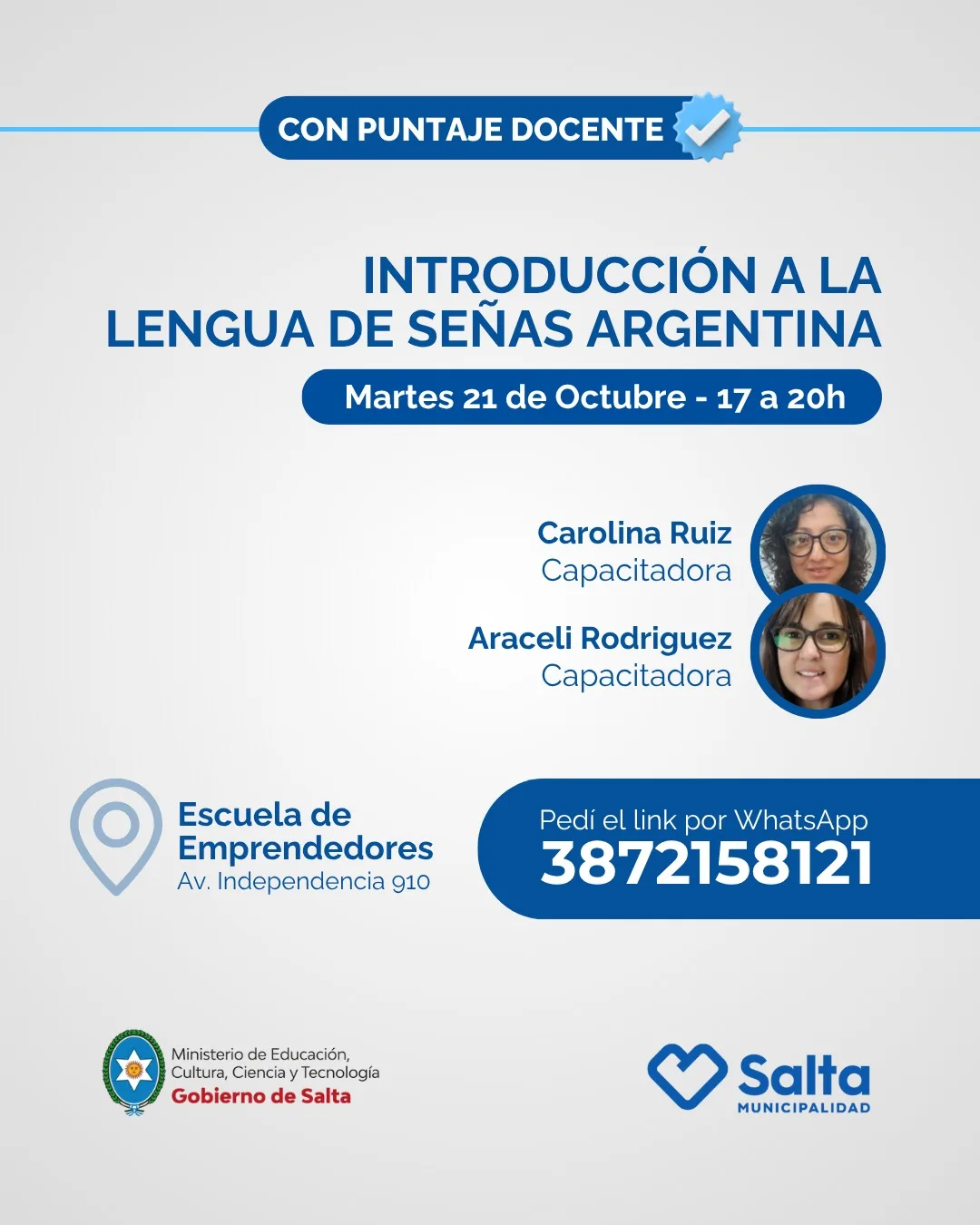 CON PUNTAJE DOCENTE

INTRODUCCIÓN A LA
LENGUA DE SEÑAS ARGENTINA

Martes 21 de Octubre - 17 a 20h

Carolina Ruiz
Capacitadora

Araceli Rodriguez
Capacitadora

Escuela de
Emprendedores
Av. Independencia 910

Pedí el link por WhatsApp
3872158121

Ministerio de Educación,
Cultura, Ciencia y Tecnología
Gobierno de Salta

Salta
MUNICIPALIDAD